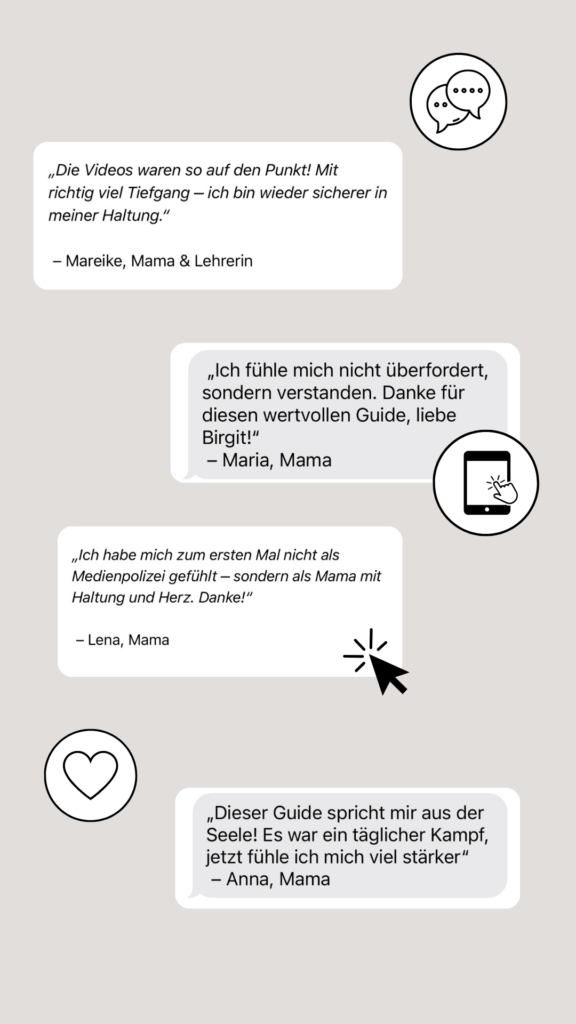 „Die Videos waren so auf den Punkt! Mit richtig viel Tiefgang – ich bin wieder sicherer in meiner Haltung.“

– Mareike, Mama & Lehrerin

„Ich fühle mich nicht überfordert, sondern verstanden. Danke für diesen wertvollen Guide, liebe Birgit!“
– Maria, Mama

„Ich habe mich zum ersten Mal nicht als Medienpolizei gefühlt – sondern als Mama mit Haltung und Herz. Danke!“

– Lena, Mama

„Dieser Guide spricht mir aus der Seele! Es war ein täglicher Kampf, jetzt fühle ich mich viel stärker“
– Anna, Mama